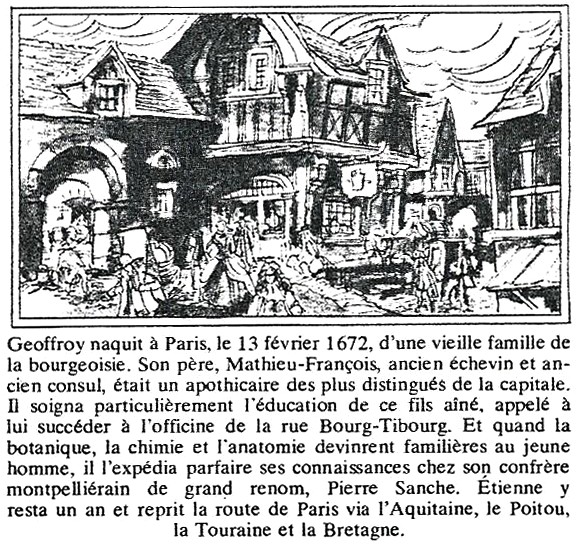 Geoffroy naquit à Paris, le 13 février 1672, d'une vieille famille de la bourgeoisie. Son père, Mathieu-François, ancien échevin et ancien consul, était un apothicaire des plus distingués de la capitale. Il soigna particulièrement l'éducation de ce fils aîné, appelé à lui succéder à l'officine de la rue Bourg-Tibourg. Et quand la botanique, la chimie et l'anatomie devinrent familières au jeune homme, il l'expédia parfaire ses connaissances chez son confrère montpelliérain de grand renom, Pierre Sanche. Étienne y resta un an et reprit la route de Paris via l'Aquitaine, le Poitou, la Touraine et la Bretagne.